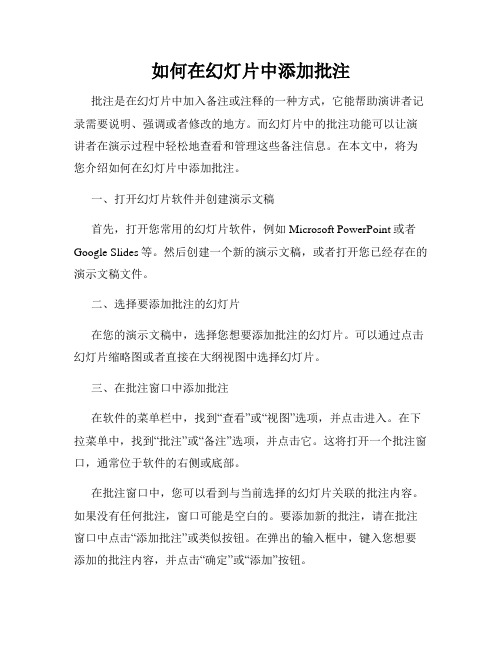 如何在幻灯片中添加批注

批注是在幻灯片中加入备注或注释的一种方式，它能帮助演讲者记录需要说明、强调或者修改的地方。而幻灯片中的批注功能可以让演讲者在演示过程中轻松地查看和管理这些备注信息。在本文中，将为您介绍如何在幻灯片中添加批注。

一、打开幻灯片软件并创建演示文稿

首先，打开您常用的幻灯片软件，例如 Microsoft PowerPoint 或者 Google Slides 等。然后创建一个新的演示文稿，或者打开您已经存在的演示文稿文件。

二、选择要添加批注的幻灯片

在您的演示文稿中，选择您想要添加批注的幻灯片。可以通过点击幻灯片缩略图或者直接在大纲视图中选择幻灯片。

三、在批注窗口中添加批注

在软件的菜单栏中，找到“查看”或“视图”选项，并点击进入。在下拉菜单中，找到“批注”或“备注”选项，并点击它。这将打开一个批注窗口，通常位于软件的右侧或底部。

在批注窗口中，您可以看到与当前选择的幻灯片关联的批注内容。如果没有任何批注，窗口可能是空白的。要添加新的批注，请在批注窗口中点击“添加批注”或类似按钮。在弹出的输入框中，键入您想要添加的批注内容，并点击“确定”或“添加”按钮。